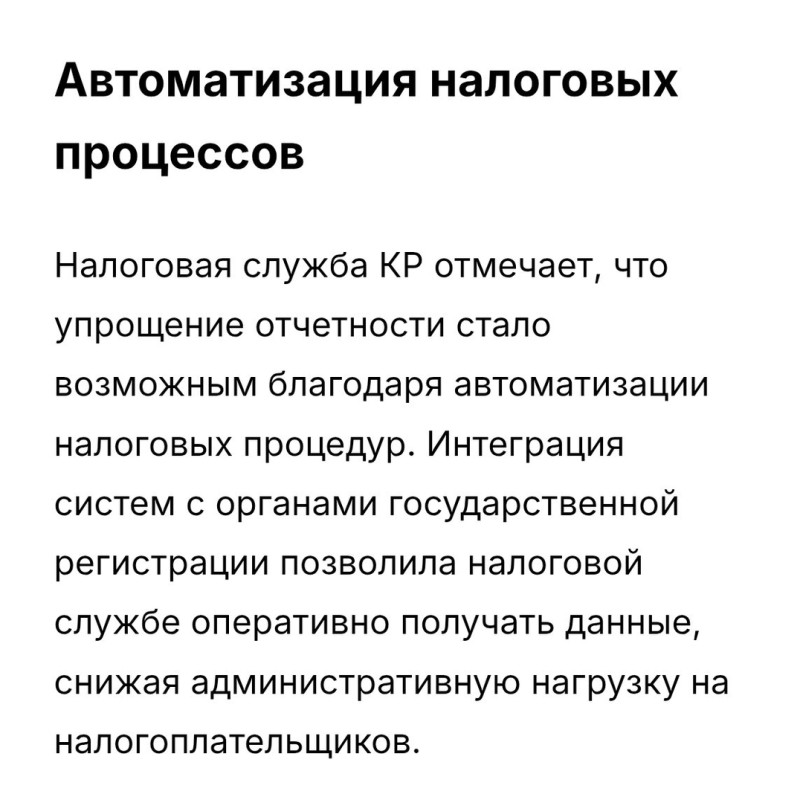 Автоматизация налоговых процессов

Налоговая служба КР отмечает, что упрощение отчетности стало возможным благодаря автоматизации налоговых процедур. Интеграция систем с органами государственной регистрации позволила налоговой службе оперативно получать данные, снижая административную нагрузку на налогоплательщиков.